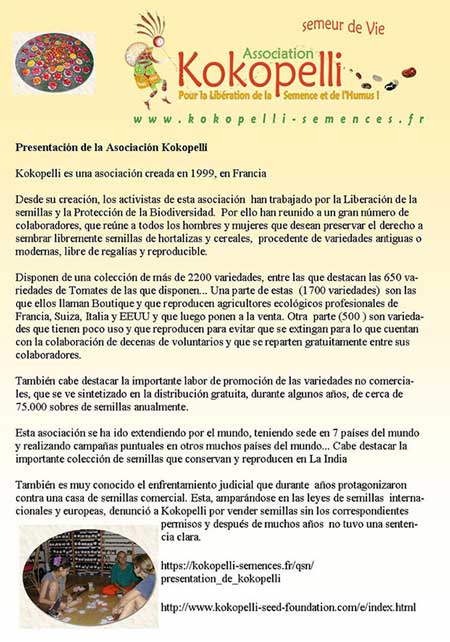 semeur de Vie

Association Kokopelli

Pour la Libération de la Semence et de l'Humus !

www.kokopelli-semences.fr

Presentación de la Asociación Kokopelli

Kokopelli es una asociación creada en 1999, en Francia

Desde su creación, los activistas de esta asociación han trabajado por la Liberación de la semillas y la Protección de la Biodiversidad. Por ello han reunido a un gran número de colaboradores, que reúne a todos los hombres y mujeres que desean preservar el derecho a sembrar libremente semillas de hortalizas y cereales, procedente de variedades antiguas o modernas, libre de regalías y reproducible.

Disponen de una colección de más de 2200 variedades, entre las que destacan las 650 variedades de Tomates de las que disponen... Una parte de estas (1700 variedades) son las que ellos llaman Boutique y que reproducen agricultores ecológicos profesionales de Francia, Suiza, Italia y EEUU y que luego ponen a la venta. Otra parte (500 ) son variedades que tienen poco uso y que reproducen para evitar que se extingan para lo que cuentan con la colaboración de decenas de voluntarios y que se reparten gratuitamente entre sus colaboradores.

También cabe destacar la importante labor de promoción de las variedades no comerciales, que se ve sintetizado en la distribución gratuita, durante algunos años, de cerca de 75.000 sobres de semillas anualmente.

Esta asociación se ha ido extendiendo por el mundo, teniendo sede en 7 países del mundo y realizando campañas puntuales en otros muchos países del mundo... Cabe destacar la importante colección de semillas que conservan y reproducen en La India

También es muy conocido el enfrentamiento judicial que durante años protagonizaron contra una casa de semillas comercial. Esta, amparándose en las leyes de semillas internacionales y europeas, denunció a Kokopelli por vender semillas sin los correspondientes permisos y después de muchos años no tuvo una sentencia clara.

https://kokopelli-semences.fr/qsn/presentation_de_kokopelli

http://www.kokopelli-seed-foundation.com/e/index.html